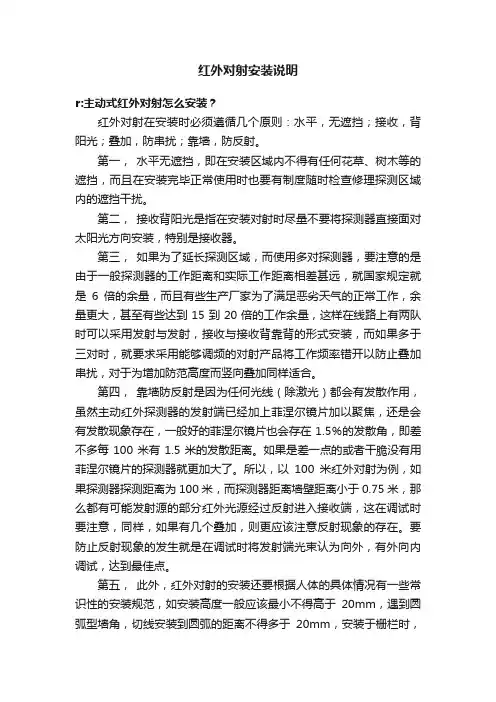 红外对射安装说明

r:主动式红外对射怎么安装？

红外对射在安装时必须遵循几个原则：水平，无遮挡；接收，背阳光；叠加，防串扰；靠墙，防反射。

第一， 水平无遮挡，即在安装区域内不得有任何花草、树木等的遮挡，而且在安装完毕正常使用时也要有制度随时检查修理探测区域内的遮挡干扰。

第二， 接收背阳光是指在安装对射时尽量不要将探测器直接面对太阳光方向安装，特别是接收器。

第三， 如果为了延长探测区域，而使用多对探测器，要注意的是由于一般探测器的工作距离和实际工作距离相差甚远，就国家规定就是 6 倍的余量，而且有些生产厂家为了满足恶劣天气的正常工作，余量更大，甚至有些达到 15 到 20 倍的工作余量，这样在线路上有两队时可以采用发射与发射，接收与接收背靠背的形式安装，而如果多于三对时，就要求采用能够调频的对射产品将工作频率错开以防止叠加串扰，对于为增加防范高度而竖向叠加同样适合。

第四， 靠墙防反射是因为任何光线（除激光）都会有发散作用，虽然主动红外探测器的发射端已经加上菲涅尔镜片加以聚焦，还是会有发散现象存在，一般好的菲涅尔镜片也会存在 1.5%的发散角，即差不多每 100 米有 1.5 米的发散距离。如果是差一点的或者干脆没有用菲涅尔镜片的探测器就更加大了。所以，以 100 米红外对射为例，如果探测器探测距离为 100 米，而探测器距离墙壁距离小于 0.75 米，那么都有可能发射源的部分红外光源经过反射进入接收端，这在调试时要注意，同样，如果有几个叠加，则更应该注意反射现象的存在。要防止反射现象的发生就是在调试时将发射端光束认为向外，有外向内调试，达到最佳点。

第五， 此外，红外对射的安装还要根据人体的具体情况有一些常识性的安装规范，如安装高度一般应该最小不得高于 20mm，遇到圆弧型墙角，切线安装到圆弧的距离不得多于 20mm，安装于栅栏时，